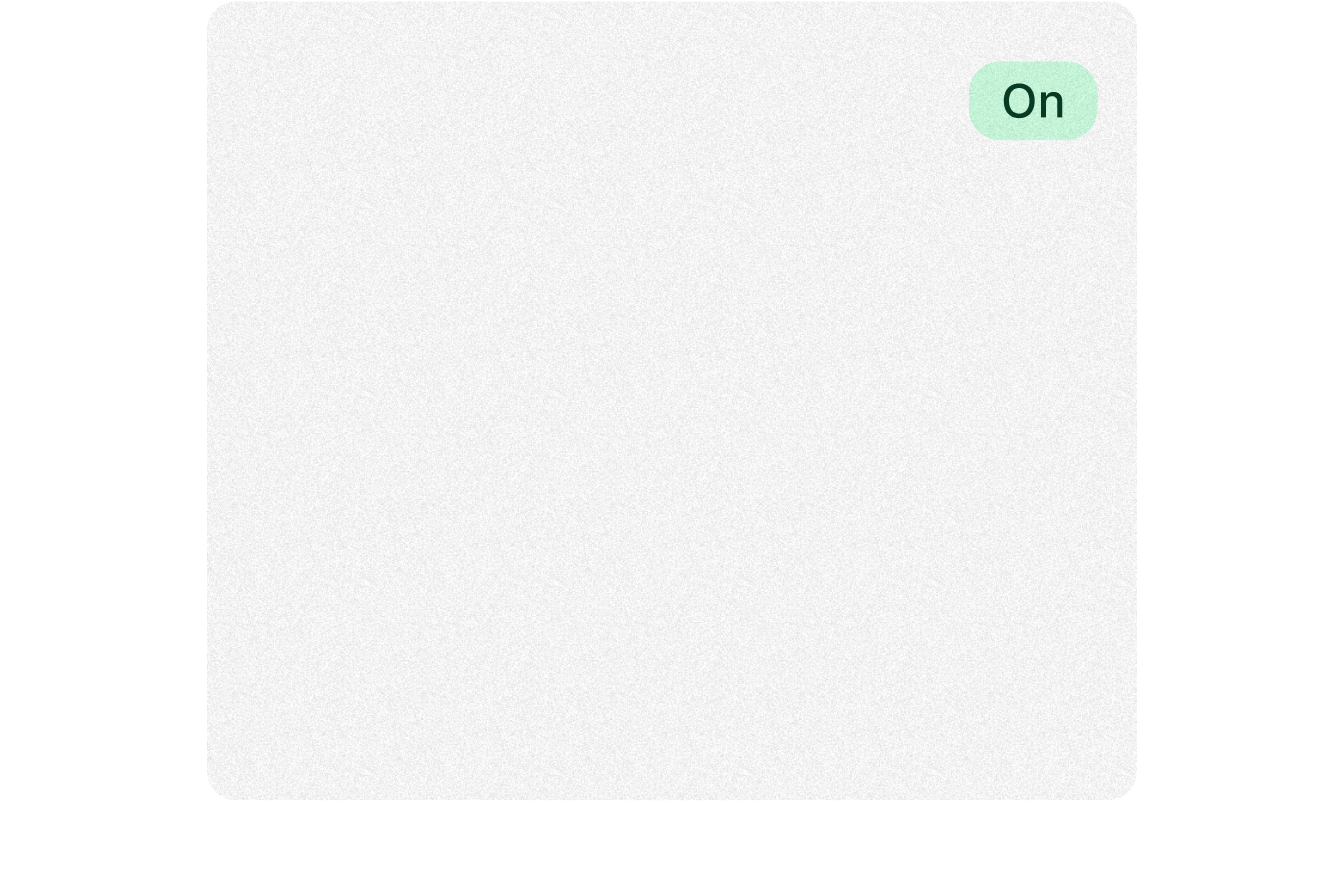 On